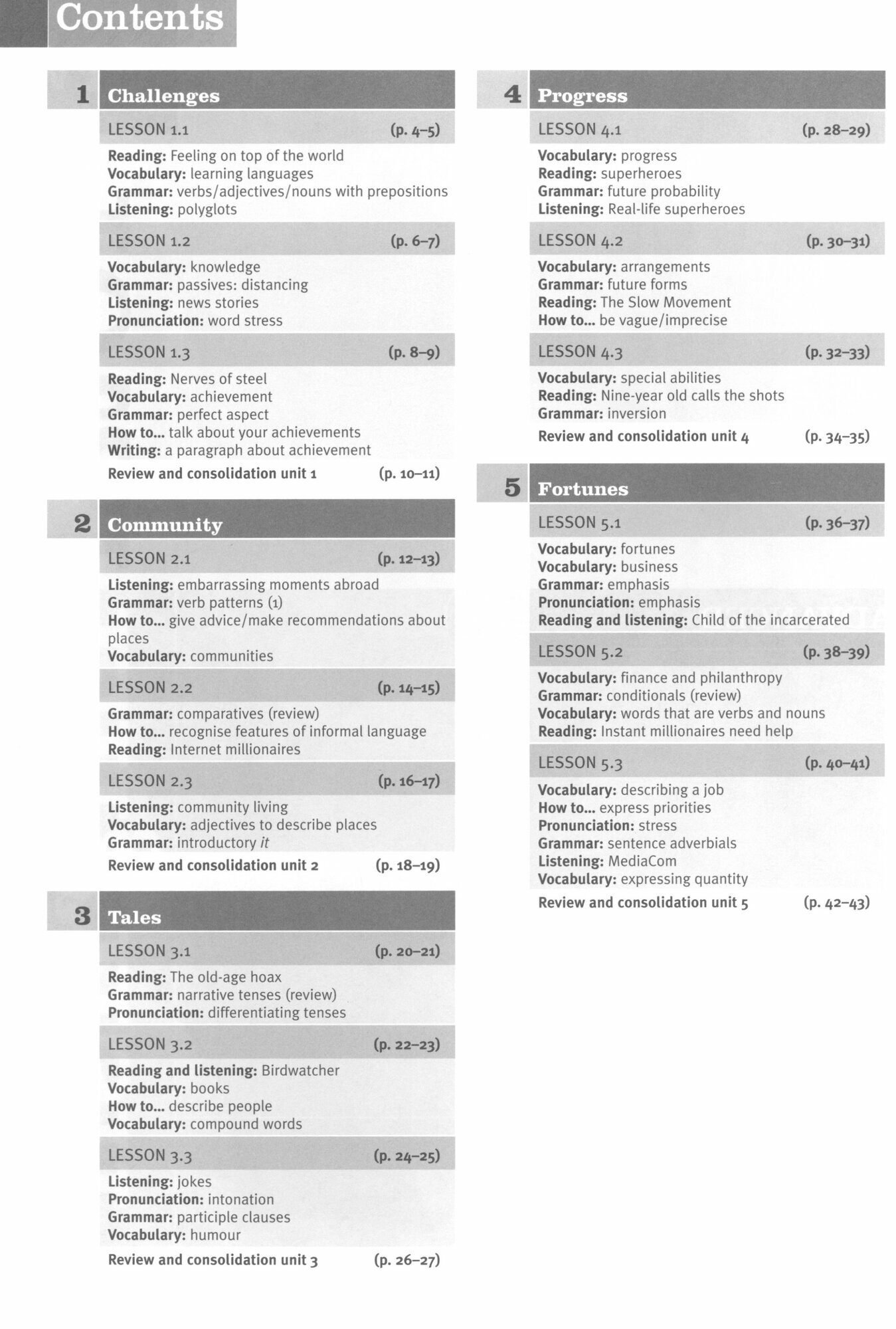 Contents

1 Challenges

LESSON 1.1 (p. 4–5)

Reading: Feeling on top of the world
Vocabulary: learning languages
Grammar: verbs/adjectives/nouns with prepositions
Listening: polyglots

LESSON 1.2 (p. 6–7)

Vocabulary: knowledge
Grammar: passives: distancing
Listening: news stories
Pronunciation: word stress

LESSON 1.3 (p. 8–9)

Reading: Nerves of steel
Vocabulary: achievement
Grammar: perfect aspect
How to... talk about your achievements
Writing: a paragraph about achievement

Review and consolidation unit 1 (p. 10–11)

2 Community

LESSON 2.1 (p. 12–13)

Listening: embarrassing moments abroad
Grammar: verb patterns (1)
How to... give advice/make recommendations about places
Vocabulary: communities

LESSON 2.2 (p. 14–15)

Grammar: comparatives (review)
How to... recognise features of informal language
Reading: Internet millionaires

LESSON 2.3 (p. 16–17)

Listening: community living
Vocabulary: adjectives to describe places
Grammar: introductory it

Review and consolidation unit 2 (p. 18–19)

3 Tales

LESSON 3.1 (p. 20–21)

Reading: The old-age hoax
Grammar: narrative tenses (review)
Pronunciation: differentiating tenses

LESSON 3.2 (p. 22–23)

Reading and listening: Birdwatcher
Vocabulary: books
How to... describe people
Vocabulary: compound words

LESSON 3.3 (p. 24–25)

Listening: jokes
Pronunciation: intonation
Grammar: participle clauses
Vocabulary: humour

Review and consolidation unit 3 (p. 26–27)

4 Progress

LESSON 4.1 (p. 28–29)

Vocabulary: progress
Reading: superheroes
Grammar: future probability
Listening: Real-life superheroes

LESSON 4.2 (p. 30–31)

Vocabulary: arrangements
Grammar: future forms
Reading: The Slow Movement
How to... be vague/imprecise

LESSON 4.3 (p. 32–33)

Vocabulary: special abilities
Reading: Nine-year old calls the shots
Grammar: inversion

Review and consolidation unit 4 (p. 34–35)

5 Fortunes

LESSON 5.1 (p. 36–37)

Vocabulary: fortunes
Vocabulary: business
Grammar: emphasis
Pronunciation: emphasis
Reading and listening: Child of the incarcerated

LESSON 5.2 (p. 38–39)

Vocabulary: finance and philanthropy
Grammar: conditionals (review)
Vocabulary: words that are verbs and nouns
Reading: Instant millionaires need help

LESSON 5.3 (p. 40–41)

Vocabulary: describing a job
How to... express priorities
Pronunciation: stress
Grammar: sentence adverbials
Listening: MediaCom
Vocabulary: expressing quantity

Review and consolidation unit 5 (p. 42–43)